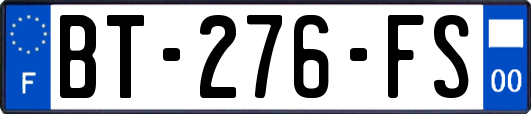 F
BT-276-FS
00